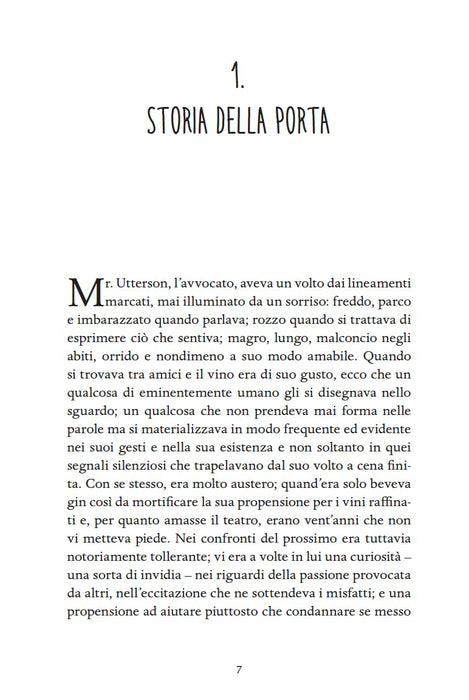 1.
STORIA DELLA PORTA

Mr. Utterson, l'avvocato, aveva un volto dai lineamenti marcati, mai illuminato da un sorriso: freddo, parco e imbarazzato quando parlava; rozzo quando si trattava di esprimere ciò che sentiva; magro, lungo, malconcio negli abiti, orrido e nondimeno a suo modo amabile. Quando si trovava tra amici e il vino era di suo gusto, ecco che un qualcosa di eminentemente umano gli si disegnava nello sguardo; un qualcosa che non prendeva mai forma nelle parole ma si materializzava in modo frequente ed evidente nei suoi gesti e nella sua esistenza e non soltanto in quei segnali silenziosi che trapelavano dal suo volto a cena finita. Con se stesso, era molto austero; quand'era solo beveva gin così da mortificare la sua propensione per i vini raffinati e, per quanto amasse il teatro, erano vent'anni che non vi metteva piede. Nei confronti del prossimo era tuttavia notoriamente tollerante; vi era a volte in lui una curiosità – una sorta di invidia – nei riguardi della passione provocata da altri, nell'eccitazione che ne sottendeva i misfatti; e una propensione ad aiutare piuttosto che condannare se messo

7